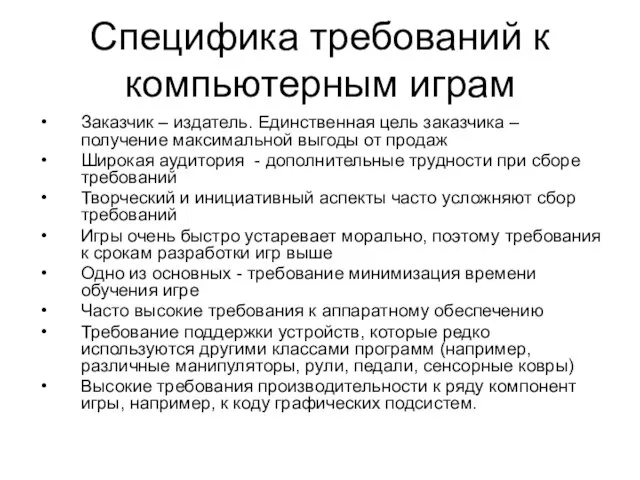 Специфика требований к компьютерным играм

• Заказчик – издатель. Единственная цель заказчика – получение максимальной выгоды от продаж
• Широкая аудитория - дополнительные трудности при сборе требований
• Творческий и инициативный аспекты часто усложняют сбор требований
• Игры очень быстро устаревает морально, поэтому требования к срокам разработки игр выше
• Одно из основных - требование минимизация времени обучения игре
• Часто высокие требования к аппаратному обеспечению
• Требование поддержки устройств, которые редко используются другими классами программ (например, различные манипуляторы, рули, педали, сенсорные ковры)
• Высокие требования производительности к ряду компонент игры, например, к коду графических подсистем.